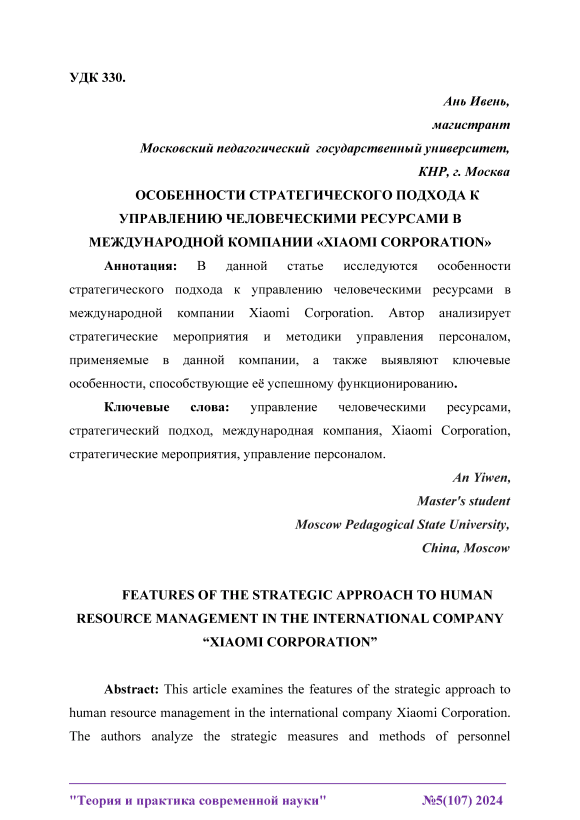 УДК 330.

Ань Ивень,

магистрант

Московский педагогический государственный университет,

КНР, г. Москва

ОСОБЕННОСТИ СТРАТЕГИЧЕСКОГО ПОДХОДА К УПРАВЛЕНИЮ ЧЕЛОВЕЧЕСКИМИ РЕСУРСАМИ В МЕЖДУНАРОДНОЙ КОМПАНИИ «XIAOMI CORPORATION»

Аннотация: В данной статье исследуются особенности стратегического подхода к управлению человеческими ресурсами в международной компании Xiaomi Corporation. Автор анализирует стратегические мероприятия и методики управления персоналом, применяемые в данной компании, а также выявляют ключевые особенности, способствующие её успешному функционированию.

Ключевые слова: управление человеческими ресурсами, стратегический подход, международная компания, Xiaomi Corporation, стратегические мероприятия, управление персоналом.

An Yiwen,

Master's student

Moscow Pedagogical State University,

China, Moscow

FEATURES OF THE STRATEGIC APPROACH TO HUMAN RESOURCE MANAGEMENT IN THE INTERNATIONAL COMPANY “XIAOMI CORPORATION”

Abstract: This article examines the features of the strategic approach to human resource management in the international company Xiaomi Corporation. The authors analyze the strategic measures and methods of personnel

"Теория и практика современной науки" №5(107) 2024